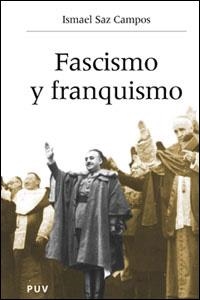 Ismael Saz Campos

Fascismo y franquismo

PUV